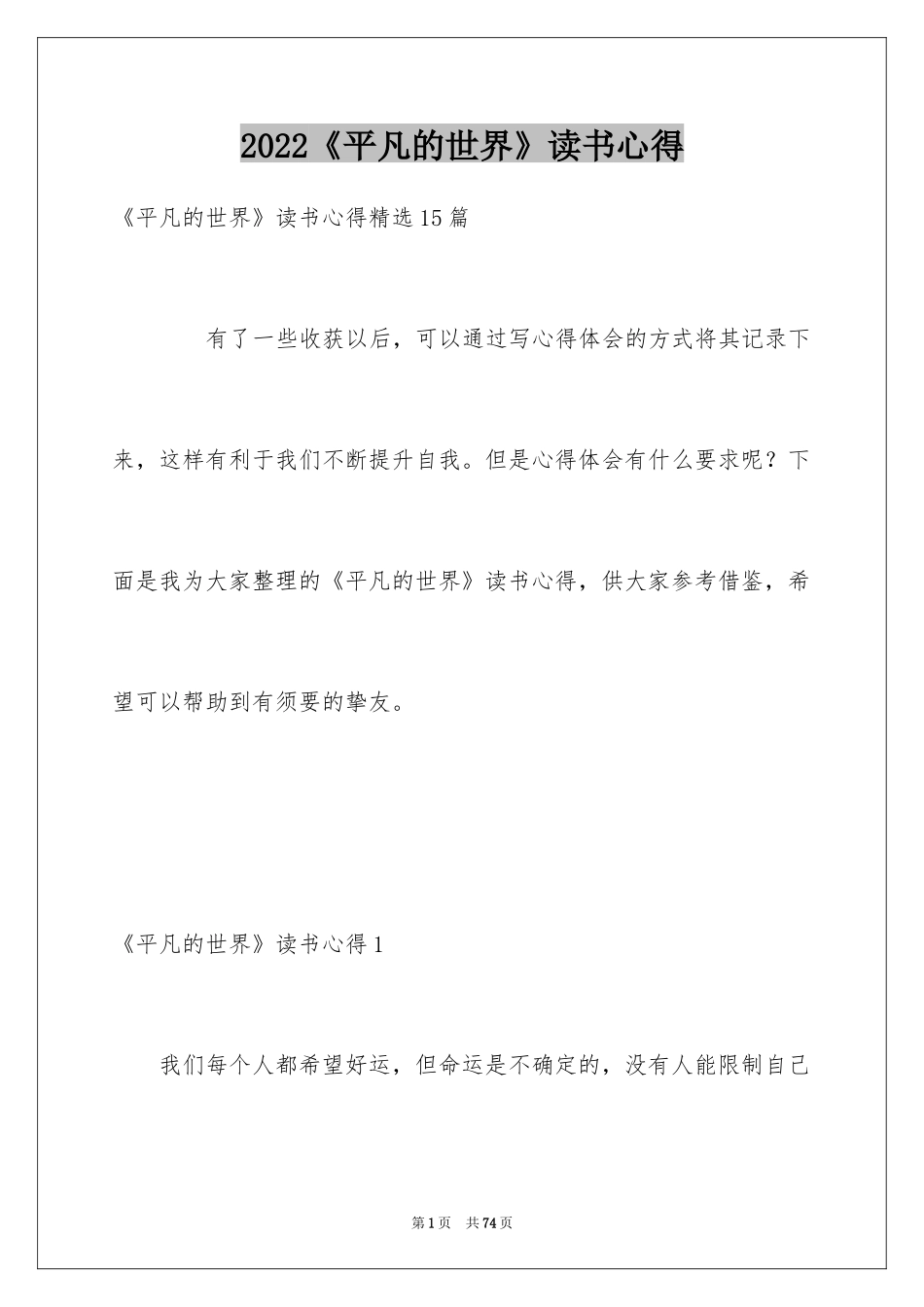 2022《平凡的世界》读书心得

《平凡的世界》读书心得精选15篇

有了一些收获以后，可以通过写心得体会的方式将其记录下来，这样有利于我们不断提升自我。但是心得体会有什么要求呢？下面是我为大家整理的《平凡的世界》读书心得，供大家参考借鉴，希望可以帮助到有须要的挚友。

《平凡的世界》读书心得1

我们每个人都希望好运，但命运是不确定的，没有人能限制自己

第1页 共74页